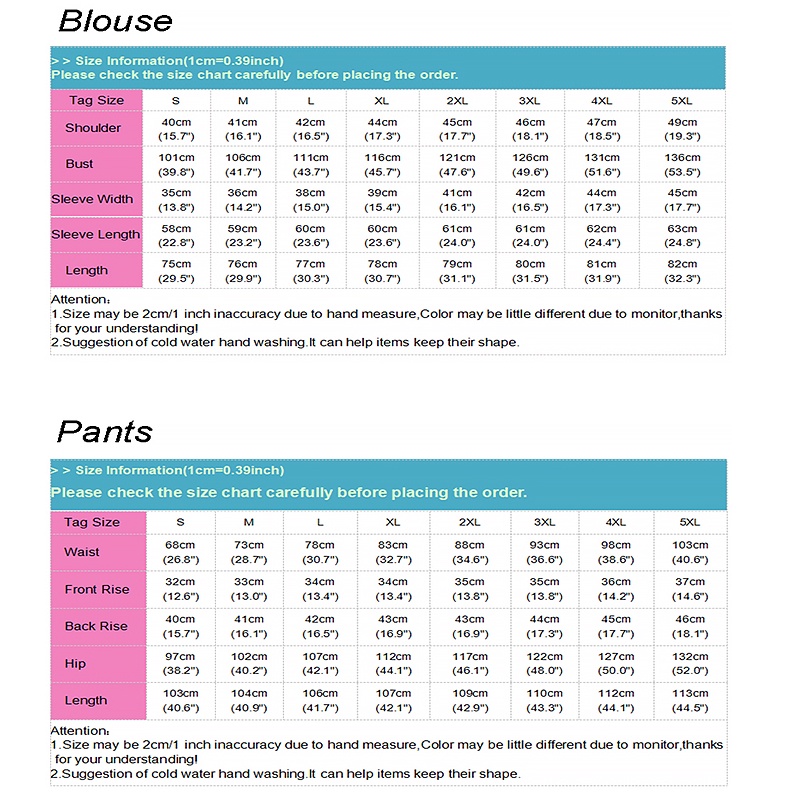 Blouse

> > Size Information(1cm=0.39inch)
Please check the size chart carefully before placing the order.

| Tag Size | S | M | L | XL | 2XL | 3XL | 4XL | 5XL |
|---|---|---|---|---|---|---|---|---|
| Shoulder | 40cm (15.7") | 41cm (16.1") | 42cm (16.5") | 44cm (17.3") | 45cm (17.7") | 46cm (18.1") | 47cm (18.5") | 49cm (19.3") |
| Bust | 101cm (39.8") | 106cm (41.7") | 111cm (43.7") | 116cm (45.7") | 121cm (47.6") | 126cm (49.6") | 131cm (51.6") | 136cm (53.5") |
| Sleeve Width | 35cm (13.8") | 36cm (14.2") | 38cm (15.0") | 39cm (15.4") | 41cm (16.1") | 42cm (16.5") | 44cm (17.3") | 45cm (17.7") |
| Sleeve Length | 58cm (22.8") | 59cm (23.2") | 60cm (23.6") | 60cm (23.6") | 61cm (24.0") | 61cm (24.0") | 62cm (24.4") | 63cm (24.8") |
| Length | 75cm (29.5") | 76cm (29.9") | 77cm (30.3") | 78cm (30.7") | 79cm (31.1") | 80cm (31.5") | 81cm (31.9") | 82cm (32.3") |

Attention:
1.Size may be 2cm/1 inch inaccuracy due to hand measure,Color may be little different due to monitor,thanks for your understanding!
2.Suggestion of cold water hand washing.It can help items keep their shape.

Pants

> > Size Information(1cm=0.39inch)
Please check the size chart carefully before placing the order.

| Tag Size | S | M | L | XL | 2XL | 3XL | 4XL | 5XL |
|---|---|---|---|---|---|---|---|---|
| Waist | 68cm (26.8") | 73cm (28.7") | 78cm (30.7") | 83cm (32.7") | 88cm (34.6") | 93cm (36.6") | 98cm (38.6") | 103cm (40.6") |
| Front Rise | 32cm (12.6") | 33cm (13.0") | 34cm (13.4") | 34cm (13.4") | 35cm (13.8") | 35cm (13.8") | 36cm (14.2") | 37cm (14.6") |
| Back Rise | 40cm (15.7") | 41cm (16.1") | 42cm (16.5") | 43cm (16.9") | 43cm (16.9") | 44cm (17.3") | 45cm (17.7") | 46cm (18.1") |
| Hip | 97cm (38.2") | 102cm (40.2") | 107cm (42.1") | 112cm (44.1") | 117cm (46.1") | 122cm (48.0") | 127cm (50.0") | 132cm (52.0") |
| Length | 103cm (40.6") | 104cm (40.9") | 106cm (41.7") | 107cm (42.1") | 109cm (42.9") | 110cm (43.3") | 112cm (44.1") | 113cm (44.5") |

Attention:
1.Size may be 2cm/1 inch inaccuracy due to hand measure,Color may be little different due to monitor,thanks for your understanding!
2.Suggestion of cold water hand washing.It can help items keep their shape.